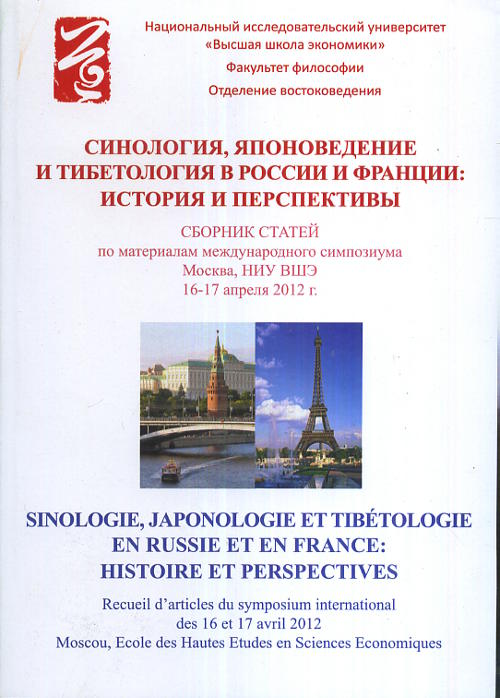 Национальный исследовательский университет
«Высшая школа экономики»
Факультет философии
Отделение востоковедения

СИНОЛОГИЯ, ЯПОНОВЕДЕНИЕ И ТИБЕТОЛОГИЯ В РОССИИ И ФРАНЦИИ: ИСТОРИЯ И ПЕРСПЕКТИВЫ

СБОРНИК СТАТЕЙ
по материалам международного симпозиума
Москва, НИУ ВШЭ
16-17 апреля 2012 г.

SINOLOGIE, JAPONOLOGIE ET TIBÉTOLOGIE EN RUSSIE ET EN FRANCE: HISTOIRE ET PERSPECTIVES

Recueil d'articles du symposium international
des 16 et 17 avril 2012
Moscou, Ecole des Hautes Etudes en Sciences Economiques